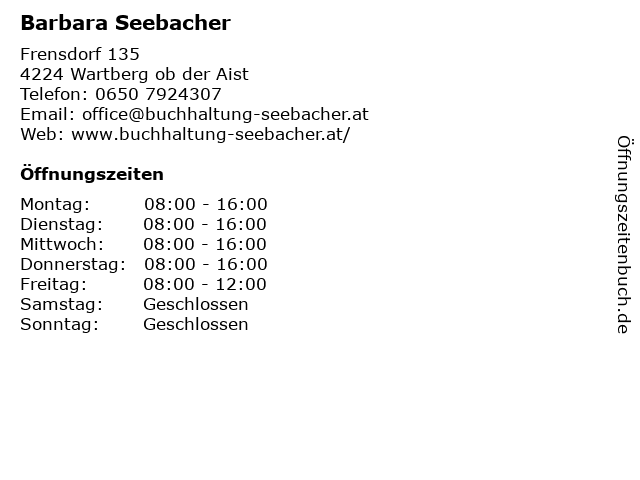 Barbara Seebacher

Frensdorf 135
4224 Wartberg ob der Aist
Telefon: 0650 7924307
Email: office@buchhaltung-seebacher.at
Web: www.buchhaltung-seebacher.at/

Öffnungszeiten

Montag: 08:00 - 16:00
Dienstag: 08:00 - 16:00
Mittwoch: 08:00 - 16:00
Donnerstag: 08:00 - 16:00
Freitag: 08:00 - 12:00
Samstag: Geschlossen
Sonntag: Geschlossen

Öffnungszeitenbuch.de